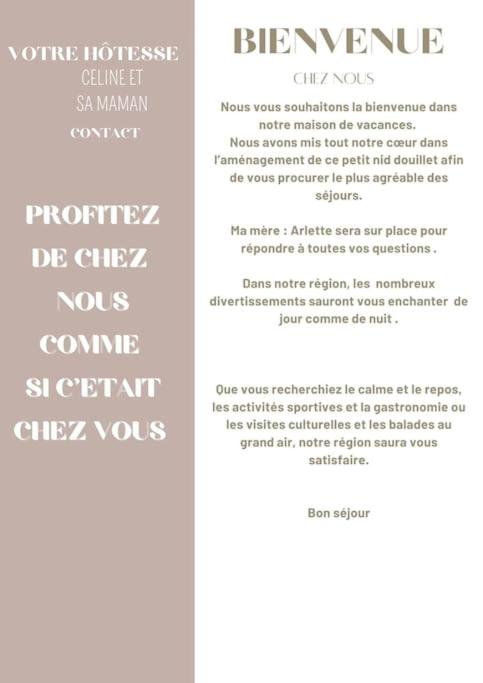 VOTRE HÔTESSE
CELINE ET
SA MAMAN
CONTACT

PROFITEZ
DE CHEZ
NOUS
COMME
SI C'ETAIT
CHEZ VOUS

BIENVENUE
CHEZ NOUS

Nous vous souhaitons la bienvenue dans notre maison de vacances. Nous avons mis tout notre cœur dans l'aménagement de ce petit nid douillet afin de vous procurer le plus agréable des séjours.

Ma mère : Arlette sera sur place pour répondre à toutes vos questions .

Dans notre région, les nombreux divertissements sauront vous enchanter de jour comme de nuit .

Que vous recherchiez le calme et le repos, les activités sportives et la gastronomie ou les visites culturelles et les balades au grand air, notre région saura vous satisfaire.

Bon séjour